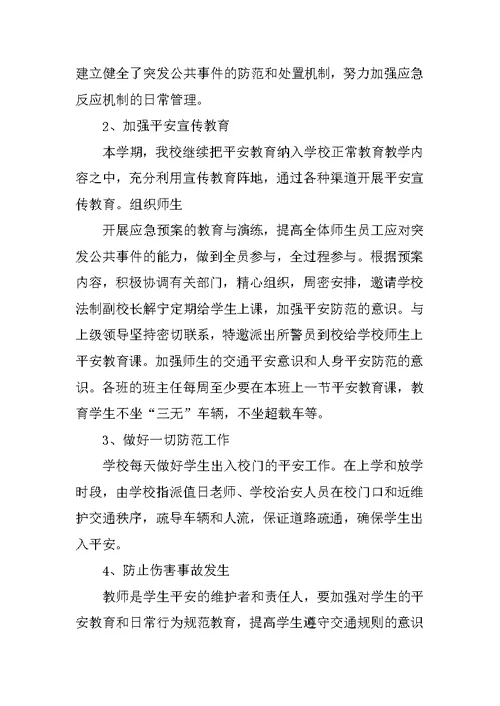 建立健全了突发公共事件的防范和处置机制，努力加强应急反应机制的日常管理。

2、加强平安宣传教育

本学期，我校继续把平安教育纳入学校正常教育教学内容之中，充分利用宣传教育阵地，通过各种渠道开展平安宣传教育。组织师生

开展应急预案的教育与演练，提高全体师生员工应对突发公共事件的能力，做到全员参与，全过程参与。根据预案内容，积极协调有关部门，精心组织，周密安排，邀请学校法制副校长解宁定期给学生上课，加强平安防范的意识。与上级领导坚持密切联系，特邀派出所警员到校给学校师生上平安教育课。加强师生的交通平安意识和人身平安防范的意识。各班的班主任每周至少要在本班上一节平安教育课，教育学生不坐“三无”车辆，不坐超载车等。

3、做好一切防范工作

学校每天做好学生出入校门的平安工作。在上学和放学时段，由学校指派值日老师、学校治安人员在校门口和近维护交通秩序，疏导车辆和人流，保证道路疏通，确保学生出入平安。

4、防止伤害事故发生

教师是学生平安的维护者和责任人，要加强对学生的平安教育和日常行为规范教育，提高学生遵守交通规则的意识